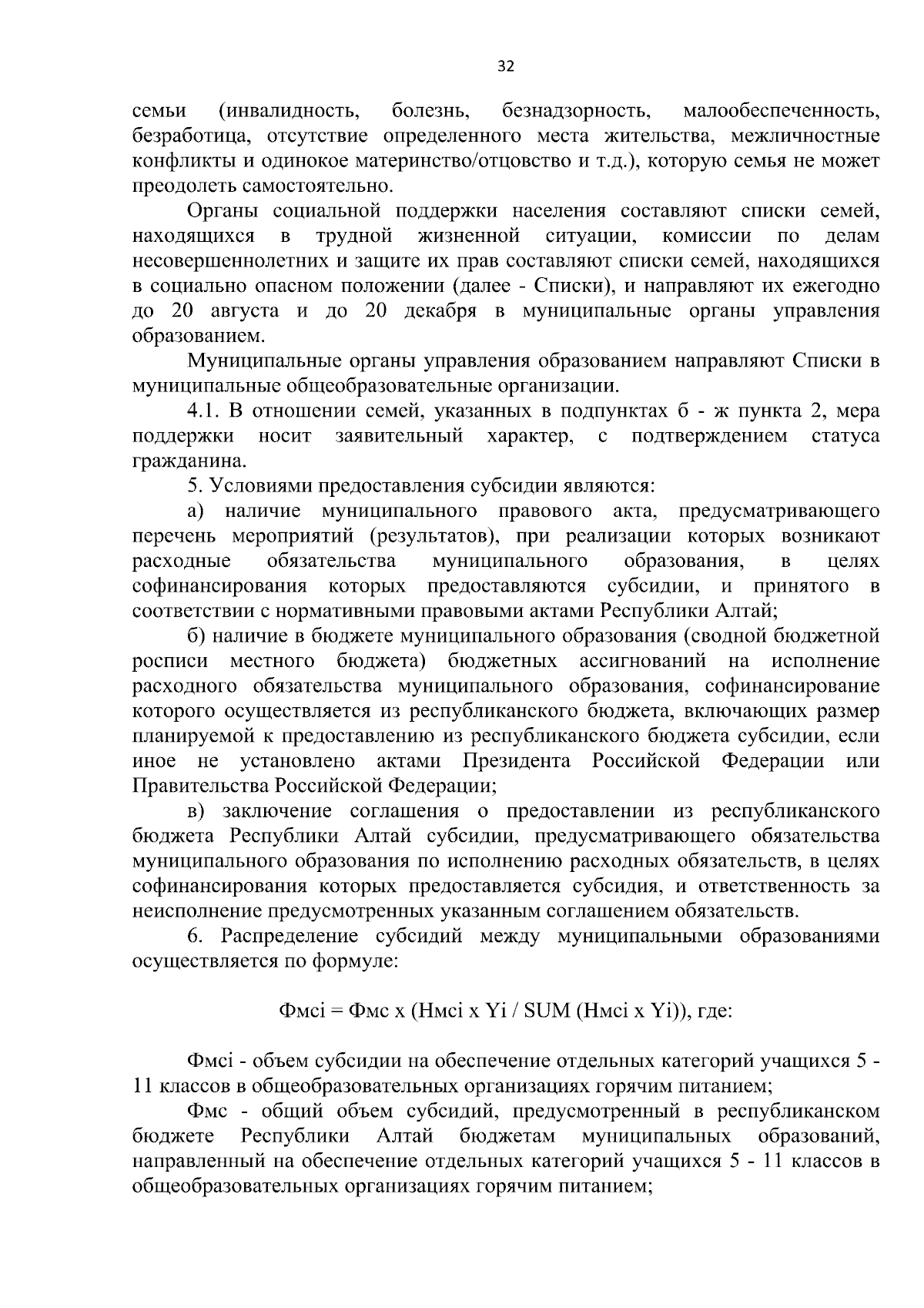 32

семьи (инвалидность, болезнь, безнадзорность, малообеспеченность, безработица, отсутствие определенного места жительства, межличностные конфликты и одинокое материнство/отцовство и т.д.), которую семья не может преодолеть самостоятельно.

Органы социальной поддержки населения составляют списки семей, находящихся в трудной жизненной ситуации, комиссии по делам несовершеннолетних и защите их прав составляют списки семей, находящихся в социально опасном положении (далее - Списки), и направляют их ежегодно до 20 августа и до 20 декабря в муниципальные органы управления образованием.

Муниципальные органы управления образованием направляют Списки в муниципальные общеобразовательные организации.

4.1. В отношении семей, указанных в подпунктах б - ж пункта 2, мера поддержки носит заявительный характер, с подтверждением статуса гражданина.

5. Условиями предоставления субсидии являются:

а) наличие муниципального правового акта, предусматривающего перечень мероприятий (результатов), при реализации которых возникают расходные обязательства муниципального образования, в целях софинансирования которых предоставляются субсидии, и принятого в соответствии с нормативными правовыми актами Республики Алтай;

б) наличие в бюджете муниципального образования (сводной бюджетной росписи местного бюджета) бюджетных ассигнований на исполнение расходного обязательства муниципального образования, софинансирование которого осуществляется из республиканского бюджета, включающих размер планируемой к предоставлению из республиканского бюджета субсидии, если иное не установлено актами Президента Российской Федерации или Правительства Российской Федерации;

в) заключение соглашения о предоставлении из республиканского бюджета Республики Алтай субсидии, предусматривающего обязательства муниципального образования по исполнению расходных обязательств, в целях софинансирования которых предоставляется субсидия, и ответственность за неисполнение предусмотренных указанным соглашением обязательств.

6. Распределение субсидий между муниципальными образованиями осуществляется по формуле:

Фмсi = Фмс x (Нмсi x Yi / SUM (Нмсi x Yi)), где:

Фмсi - объем субсидии на обеспечение отдельных категорий учащихся 5 - 11 классов в общеобразовательных организациях горячим питанием;

Фмс - общий объем субсидий, предусмотренный в республиканском бюджете Республики Алтай бюджетам муниципальных образований, направленный на обеспечение отдельных категорий учащихся 5 - 11 классов в общеобразовательных организациях горячим питанием;